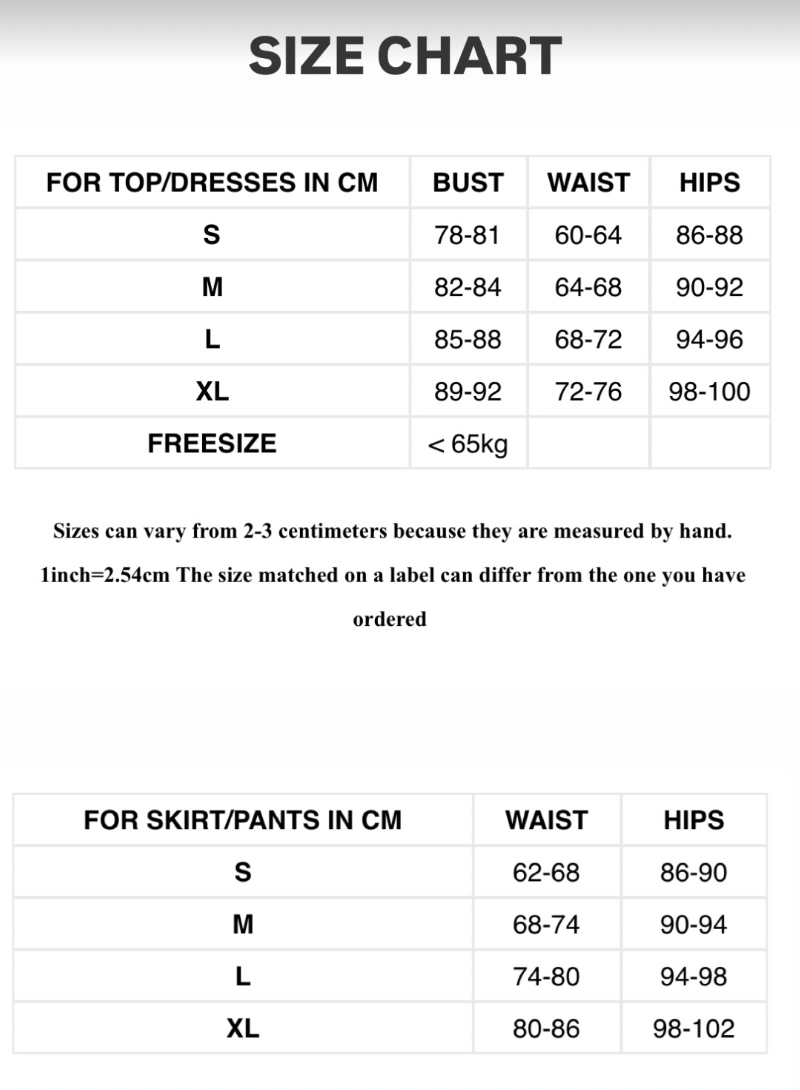 SIZE CHART

| FOR TOP/DRESSES IN CM | BUST | WAIST | HIPS |
|---|---|---|---|
| S | 78-81 | 60-64 | 86-88 |
| M | 82-84 | 64-68 | 90-92 |
| L | 85-88 | 68-72 | 94-96 |
| XL | 89-92 | 72-76 | 98-100 |
| FREESIZE | < 65kg | | |

Sizes can vary from 2-3 centimeters because they are measured by hand. 1inch=2.54cm The size matched on a label can differ from the one you have ordered

| FOR SKIRT/PANTS IN CM | WAIST | HIPS |
|---|---|---|
| S | 62-68 | 86-90 |
| M | 68-74 | 90-94 |
| L | 74-80 | 94-98 |
| XL | 80-86 | 98-102 |